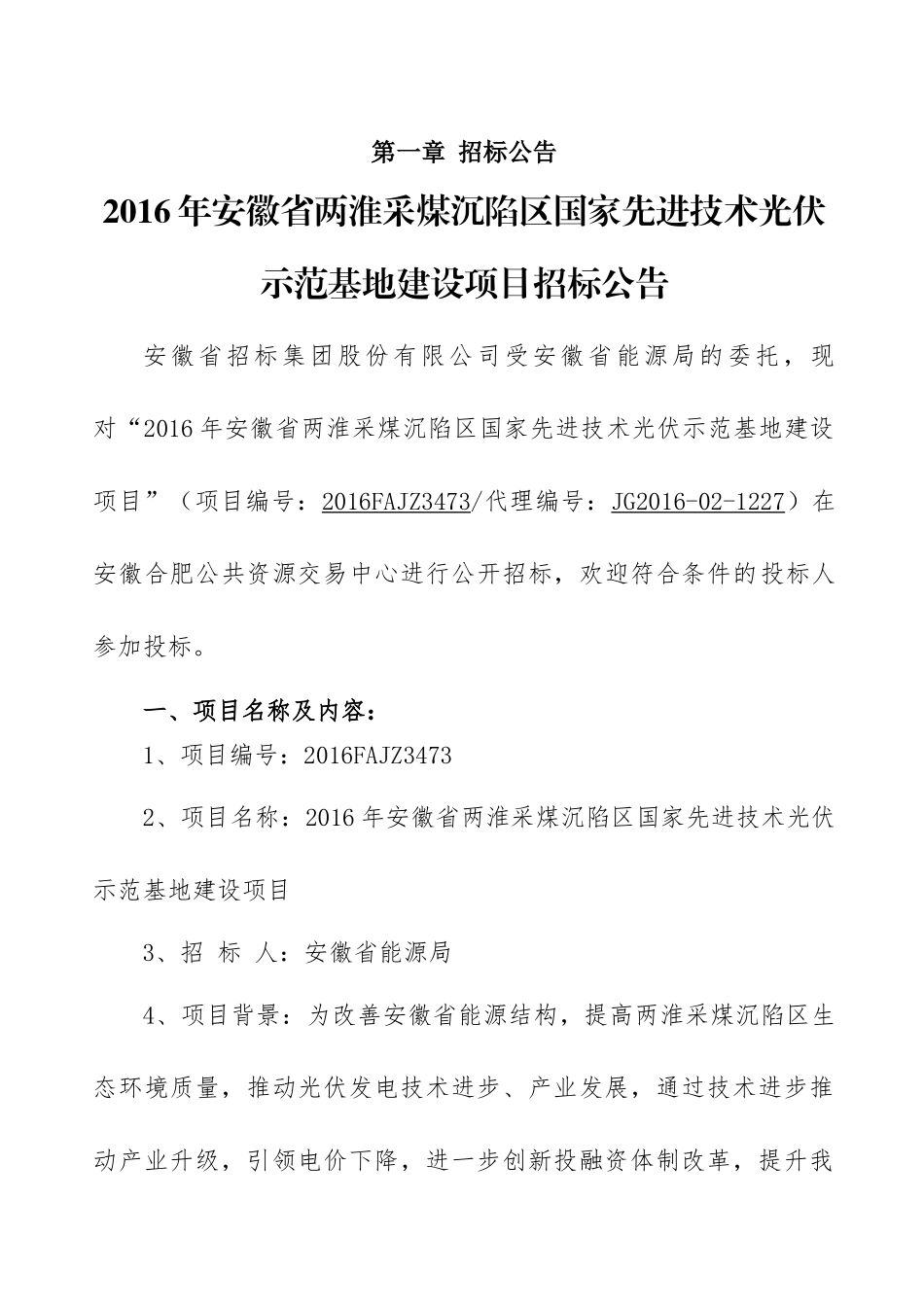 第一章 招标公告

2016年安徽省两淮采煤沉陷区国家先进技术光伏示范基地建设项目招标公告

安徽省招标集团股份有限公司受安徽省能源局的委托，现对“2016年安徽省两淮采煤沉陷区国家先进技术光伏示范基地建设项目”（项目编号：2016FAJZ3473/代理编号：JG2016-02-1227）在安徽合肥公共资源交易中心进行公开招标，欢迎符合条件的投标人参加投标。

一、项目名称及内容：

1、项目编号：2016FAJZ3473

2、项目名称：2016年安徽省两淮采煤沉陷区国家先进技术光伏示范基地建设项目

3、招 标 人：安徽省能源局

4、项目背景：为改善安徽省能源结构，提高两淮采煤沉陷区生态环境质量，推动光伏发电技术进步、产业发展，通过技术进步推动产业升级，引领电价下降，进一步创新投融资体制改革，提升我